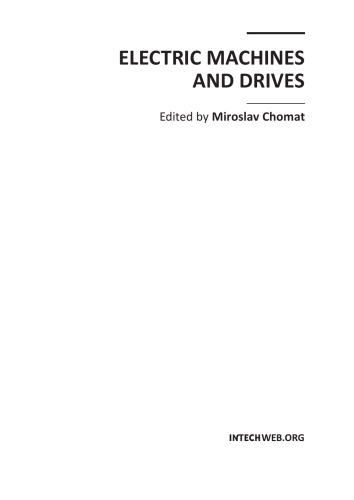 ELECTRIC MACHINES AND DRIVES

Edited by Miroslav Chomat

INTECHWEB.ORG